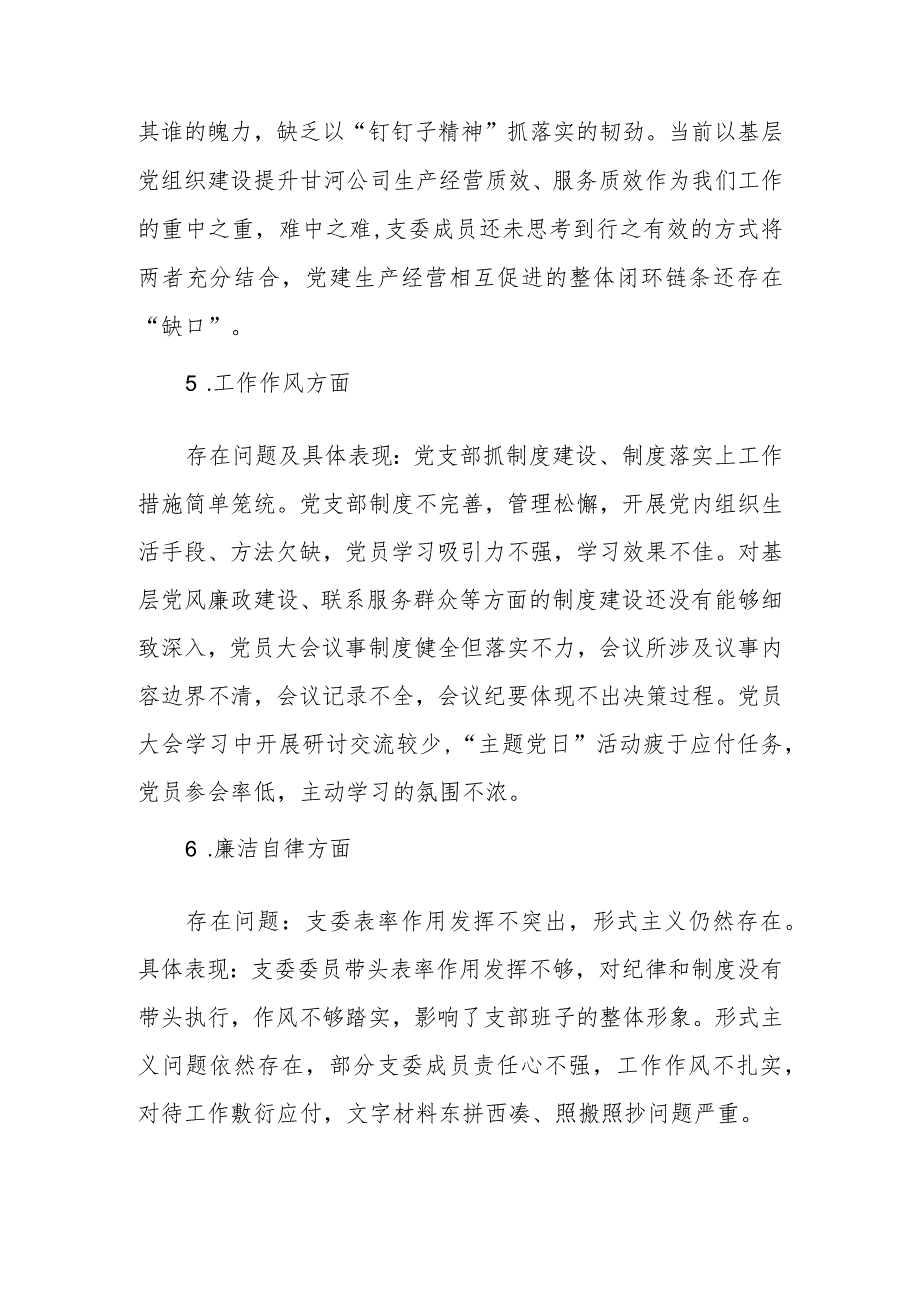 其谁的魄力，缺乏以“钉钉子精神”抓落实的韧劲。当前以基层党组织建设提升甘河公司生产经营质效、服务质效作为我们工作的重中之重，难中之难,支委成员还未思考到行之有效的方式将两者充分结合，党建生产经营相互促进的整体闭环链条还存在“缺口”。

5 .工作作风方面

存在问题及具体表现：党支部抓制度建设、制度落实上工作措施简单笼统。党支部制度不完善，管理松懈，开展党内组织生活手段、方法欠缺，党员学习吸引力不强，学习效果不佳。对基层党风廉政建设、联系服务群众等方面的制度建设还没有能够细致深入，党员大会议事制度健全但落实不力，会议所涉及议事内容边界不清，会议记录不全，会议纪要体现不出决策过程。党员大会学习中开展研讨交流较少，“主题党日”活动疲于应付任务，党员参会率低，主动学习的氛围不浓。

6 .廉洁自律方面

存在问题：支委表率作用发挥不突出，形式主义仍然存在。具体表现：支委委员带头表率作用发挥不够，对纪律和制度没有带头执行，作风不够踏实，影响了支部班子的整体形象。形式主义问题依然存在，部分支委成员责任心不强，工作作风不扎实，对待工作敷衍应付，文字材料东拼西凑、照搬照抄问题严重。